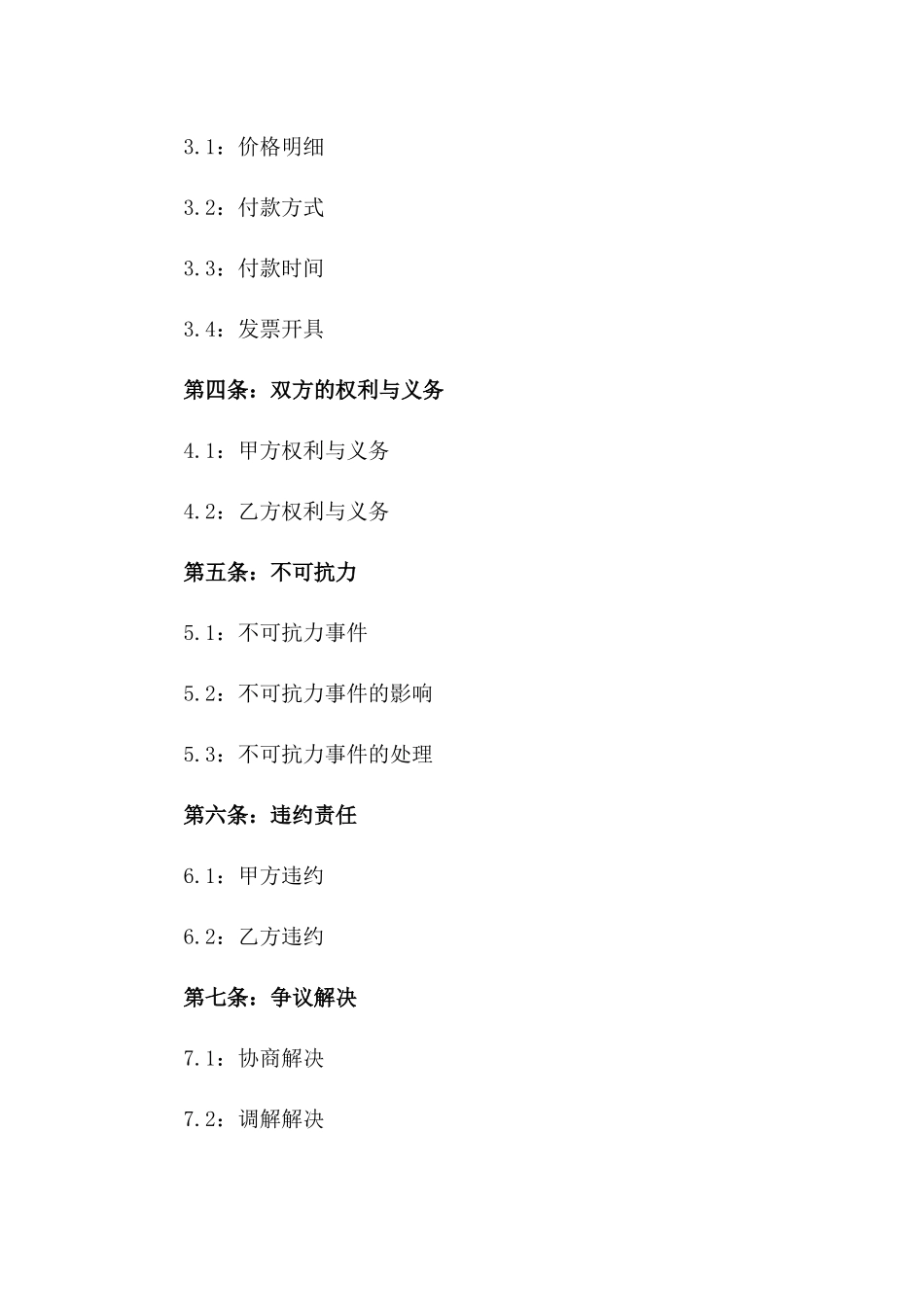 3.1：价格明细

3.2：付款方式

3.3：付款时间

3.4：发票开具

第四条：双方的权利与义务

4.1：甲方权利与义务

4.2：乙方权利与义务

第五条：不可抗力

5.1：不可抗力事件

5.2：不可抗力事件的影响

5.3：不可抗力事件的处理

第六条：违约责任

6.1：甲方违约

6.2：乙方违约

第七条：争议解决

7.1：协商解决

7.2：调解解决